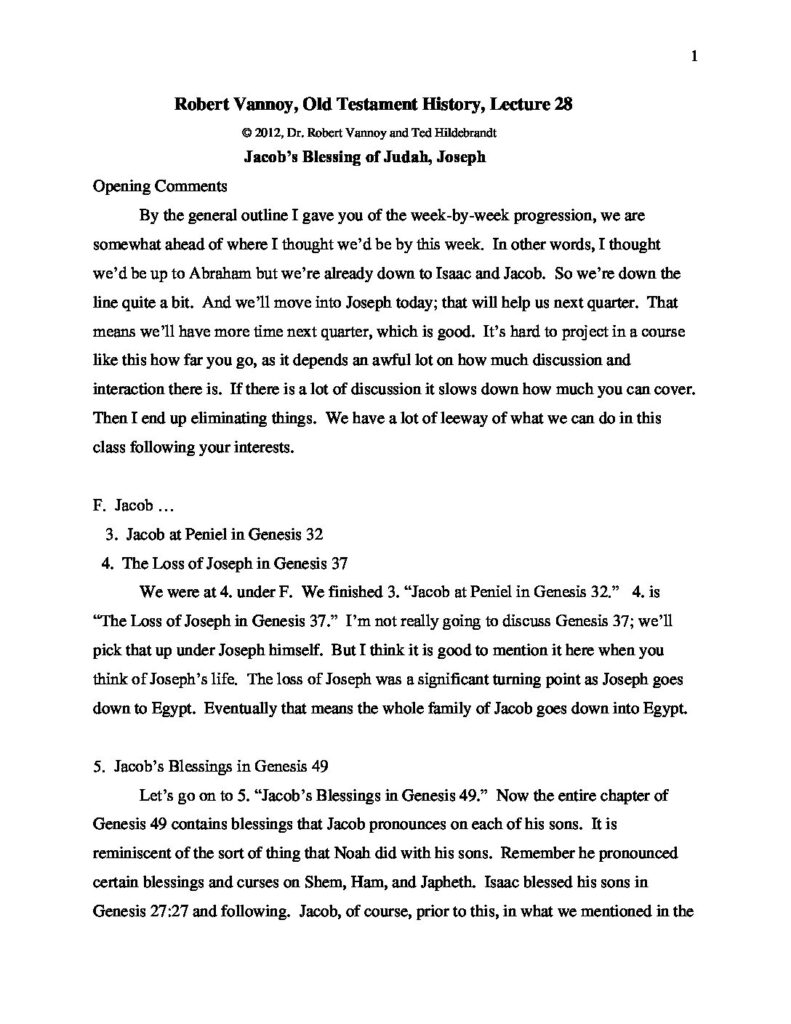 1

Robert Vannoy, Old Testament History, Lecture 28

© 2012, Dr. Robert Vannoy and Ted Hildebrandt

Jacob's Blessing of Judah, Joseph

Opening Comments

By the general outline I gave you of the week-by-week progression, we are somewhat ahead of where I thought we'd be by this week. In other words, I thought we'd be up to Abraham but we're already down to Isaac and Jacob. So we're down the line quite a bit. And we'll move into Joseph today; that will help us next quarter. That means we'll have more time next quarter, which is good. It's hard to project in a course like this how far you go, as it depends an awful lot on how much discussion and interaction there is. If there is a lot of discussion it slows down how much you can cover. Then I end up eliminating things. We have a lot of leeway of what we can do in this class following your interests.

F. Jacob ...

3. Jacob at Peniel in Genesis 32

4. The Loss of Joseph in Genesis 37

We were at 4. under F. We finished 3. "Jacob at Peniel in Genesis 32." 4. is "The Loss of Joseph in Genesis 37." I'm not really going to discuss Genesis 37; we'll pick that up under Joseph himself. But I think it is good to mention it here when you think of Joseph's life. The loss of Joseph was a significant turning point as Joseph goes down to Egypt. Eventually that means the whole family of Jacob goes down into Egypt.

5. Jacob's Blessings in Genesis 49

Let's go on to 5. "Jacob's Blessings in Genesis 49." Now the entire chapter of Genesis 49 contains blessings that Jacob pronounces on each of his sons. It is reminiscent of the sort of thing that Noah did with his sons. Remember he pronounced certain blessings and curses on Shem, Ham, and Japheth. Isaac blessed his sons in Genesis 27:27 and following. Jacob, of course, prior to this, in what we mentioned in the